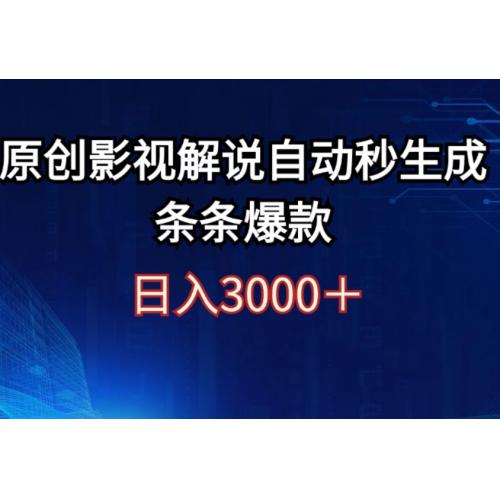 原创影视解说自动秒生成
条条爆款
日入3000＋